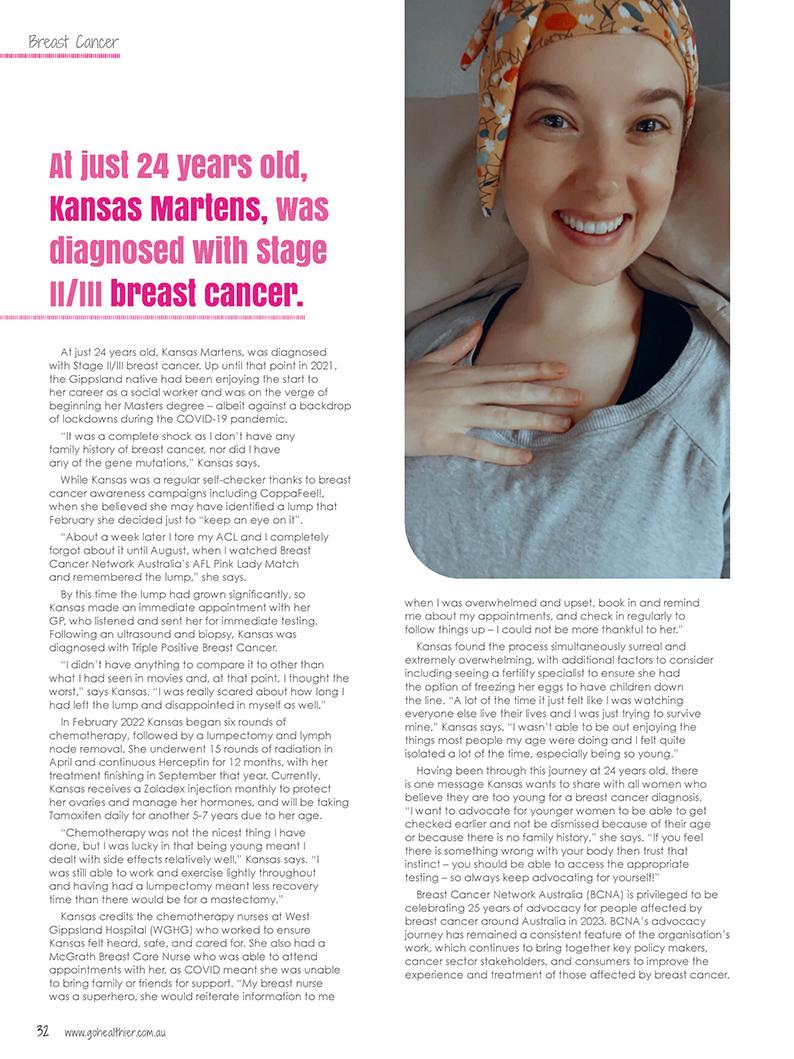 Breast Cancer

At just 24 years old, Kansas Martens, was diagnosed with Stage II/III breast cancer.

At just 24 years old, Kansas Martens, was diagnosed with Stage II/III breast cancer. Up until that point in 2021, the Gippsland native had been enjoying the start to her career as a social worker and was on the verge of beginning her Masters degree – albeit against a backdrop of lockdowns during the COVID-19 pandemic.

"It was a complete shock as I don't have any family history of breast cancer, nor did I have any of the gene mutations," Kansas says.

While Kansas was a regular self-checker thanks to breast cancer awareness campaigns including CoppaFeel!, when she believed she may have identified a lump that February she decided just to "keep an eye on it".

"About a week later I tore my ACL and I completely forgot about it until August, when I watched Breast Cancer Network Australia's AFL Pink Lady Match and remembered the lump," she says.

By this time the lump had grown significantly, so Kansas made an immediate appointment with her GP, who listened and sent her for immediate testing. Following an ultrasound and biopsy, Kansas was diagnosed with Triple Positive Breast Cancer.

"I didn't have anything to compare it to other than what I had seen in movies and, at that point, I thought the worst," says Kansas. "I was really scared about how long I had left the lump and disappointed in myself as well."

In February 2022 Kansas began six rounds of chemotherapy, followed by a lumpectomy and lymph node removal. She underwent 15 rounds of radiation in April and continuous Herceptin for 12 months, with her treatment finishing in September that year. Currently, Kansas receives a Zoladex injection monthly to protect her ovaries and manage her hormones, and will be taking Tamoxifen daily for another 5-7 years due to her age.

"Chemotherapy was not the nicest thing I have done, but I was lucky in that being young meant I dealt with side effects relatively well," Kansas says. "I was still able to work and exercise lightly throughout and having had a lumpectomy meant less recovery time than there would be for a mastectomy."

Kansas credits the chemotherapy nurses at West Gippsland Hospital (WGHG) who worked to ensure Kansas felt heard, safe, and cared for. She also had a McGrath Breast Care Nurse who was able to attend appointments with her, as COVID meant she was unable to bring family or friends for support. "My breast nurse was a superhero, she would reiterate information to me when I was overwhelmed and upset, book in and remind me about my appointments, and check in regularly to follow things up – I could not be more thankful to her."

Kansas found the process simultaneously surreal and extremely overwhelming, with additional factors to consider including seeing a fertility specialist to ensure she had the option of freezing her eggs to have children down the line. "A lot of the time it just felt like I was watching everyone else live their lives and I was just trying to survive mine," Kansas says. "I wasn't able to be out enjoying the things most people my age were doing and I felt quite isolated a lot of the time, especially being so young."

Having been through this journey at 24 years old, there is one message Kansas wants to share with all women who believe they are too young for a breast cancer diagnosis. "I want to advocate for younger women to be able to get checked earlier and not be dismissed because of their age or because there is no family history," she says. "If you feel there is something wrong with your body then trust that instinct – you should be able to access the appropriate testing – so always keep advocating for yourself!"

Breast Cancer Network Australia (BCNA) is privileged to be celebrating 25 years of advocacy for people affected by breast cancer around Australia in 2023. BCNA's advocacy journey has remained a consistent feature of the organisation's work, which continues to bring together key policy makers, cancer sector stakeholders, and consumers to improve the experience and treatment of those affected by breast cancer.

32 www.gohealthier.com.au